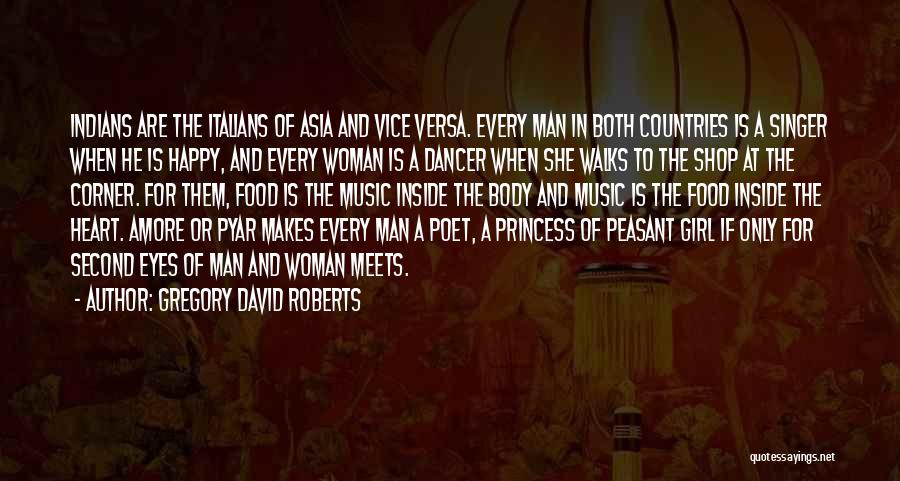 INDIANS ARE THE ITALIANS OF ASIA AND VICE VERSA. EVERY MAN IN BOTH COUNTRIES IS A SINGER WHEN HE IS HAPPY, AND EVERY WOMAN IS A DANCER WHEN SHE WALKS TO THE SHOP AT THE CORNER. FOR THEM, FOOD IS THE MUSIC INSIDE THE BODY AND MUSIC IS THE FOOD INSIDE THE HEART. AMORE OR PYAR MAKES EVERY MAN A POET, A PRINCESS OF PEASANT GIRL IF ONLY FOR SECOND EYES OF MAN AND WOMAN MEETS.

- AUTHOR: GREGORY DAVID ROBERTS

quotessayings.net